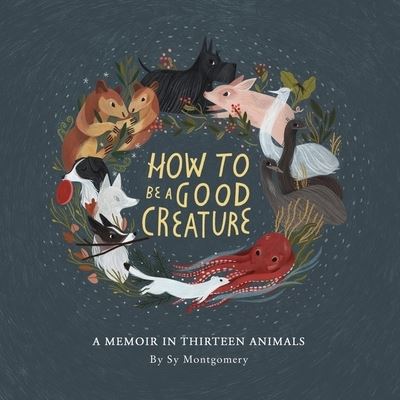 HOW TO BE A GOOD CREATURE

A MEMOIR IN THIRTEEN ANIMALS

By Sy Montgomery